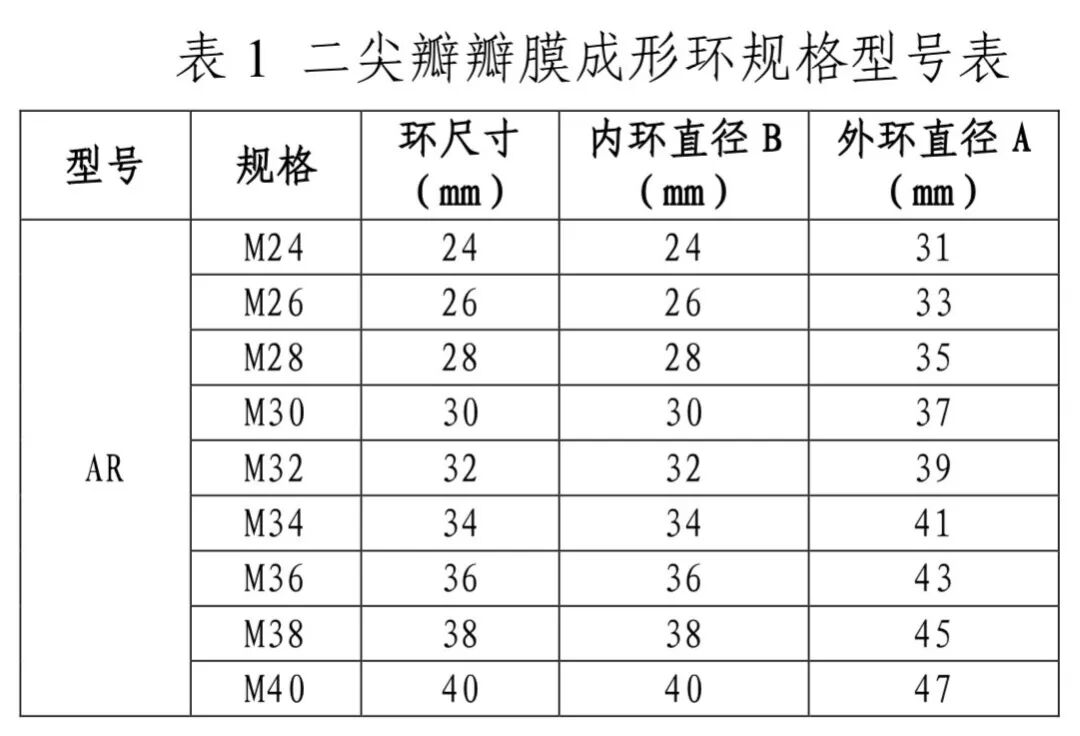 表1 二尖瓣瓣膜成形环规格型号表

| 型号 | 规格 | 环尺寸（mm） | 内环直径B（mm） | 外环直径A（mm） |
|---|---|---|---|---|
| AR | M24 | 24 | 24 | 31 |
|  | M26 | 26 | 26 | 33 |
|  | M28 | 28 | 28 | 35 |
|  | M30 | 30 | 30 | 37 |
|  | M32 | 32 | 32 | 39 |
|  | M34 | 34 | 34 | 41 |
|  | M36 | 36 | 36 | 43 |
|  | M38 | 38 | 38 | 45 |
|  | M40 | 40 | 40 | 47 |